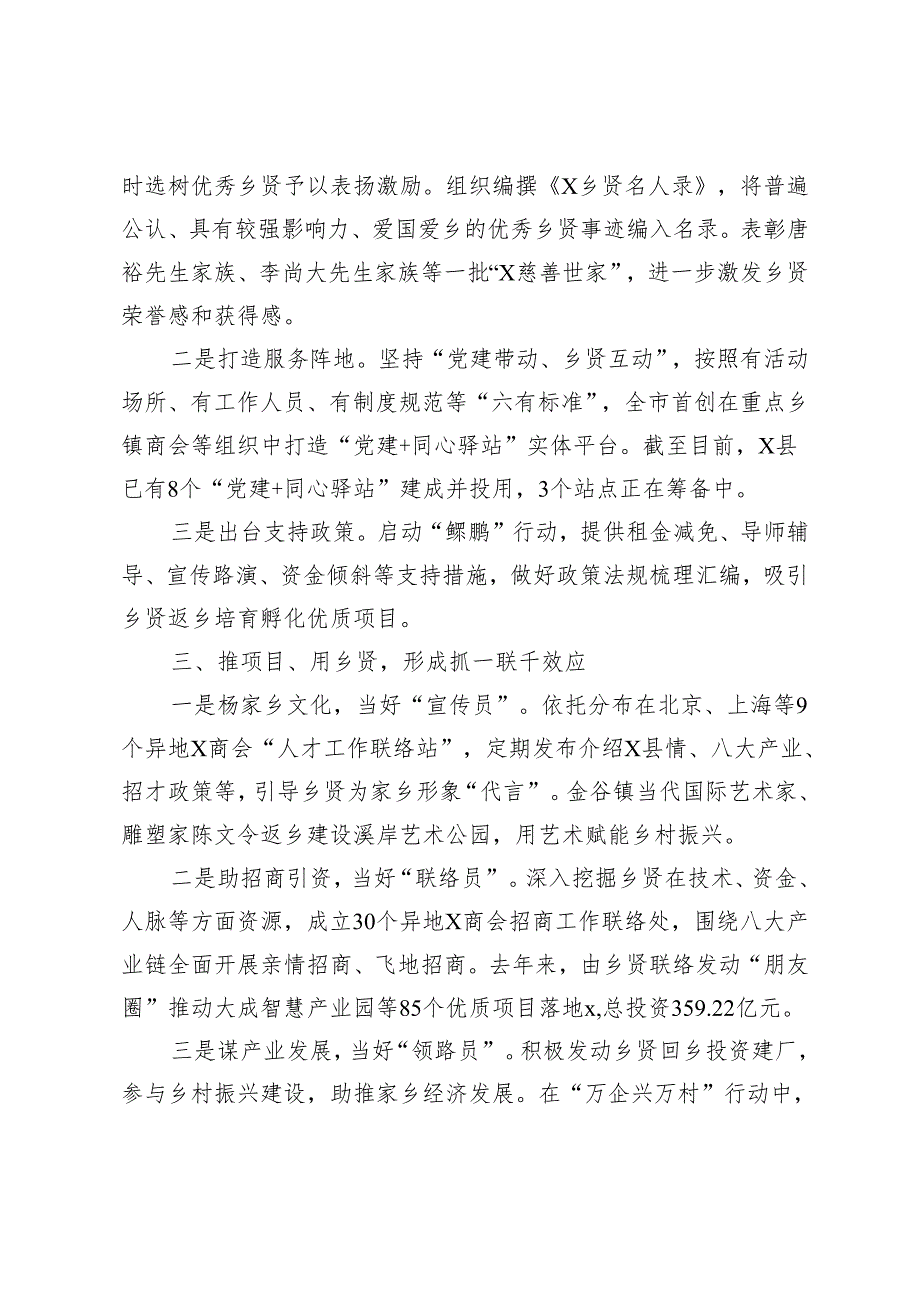 时选树优秀乡贤予以表扬激励。组织编撰《X乡贤名人录》，将普遍公认、具有较强影响力、爱国爱乡的优秀乡贤事迹编入名录。表彰唐裕先生家族、李尚大先生家族等一批“X慈善世家”，进一步激发乡贤荣誉感和获得感。

二是打造服务阵地。坚持“党建带动、乡贤互动”，按照有活动场所、有工作人员、有制度规范等“六有标准”，全市首创在重点乡镇商会等组织中打造“党建+同心驿站”实体平台。截至目前，X县已有8个“党建+同心驿站”建成并投用，3个站点正在筹备中。

三是出台支持政策。启动“鲲鹏”行动，提供租金减免、导师辅导、宣传路演、资金倾斜等支持措施，做好政策法规梳理汇编，吸引乡贤返乡培育孵化优质项目。

三、推项目、用乡贤，形成抓一联千效应

一是杨家乡文化，当好“宣传员”。依托分布在北京、上海等9个异地X商会“人才工作联络站”，定期发布介绍X县情、八大产业、招才政策等，引导乡贤为家乡形象“代言”。金谷镇当代国际艺术家、雕塑家陈文令返乡建设溪岸艺术公园，用艺术赋能乡村振兴。

二是助招商引资，当好“联络员”。深入挖掘乡贤在技术、资金、人脉等方面资源，成立30个异地X商会招商工作联络处，围绕八大产业链全面开展亲情招商、飞地招商。去年来，由乡贤联络发动“朋友圈”推动大成智慧产业园等85个优质项目落地x,总投资359.22亿元。

三是谋产业发展，当好“领路员”。积极发动乡贤回乡投资建厂，参与乡村振兴建设，助推家乡经济发展。在“万企兴万村”行动中，